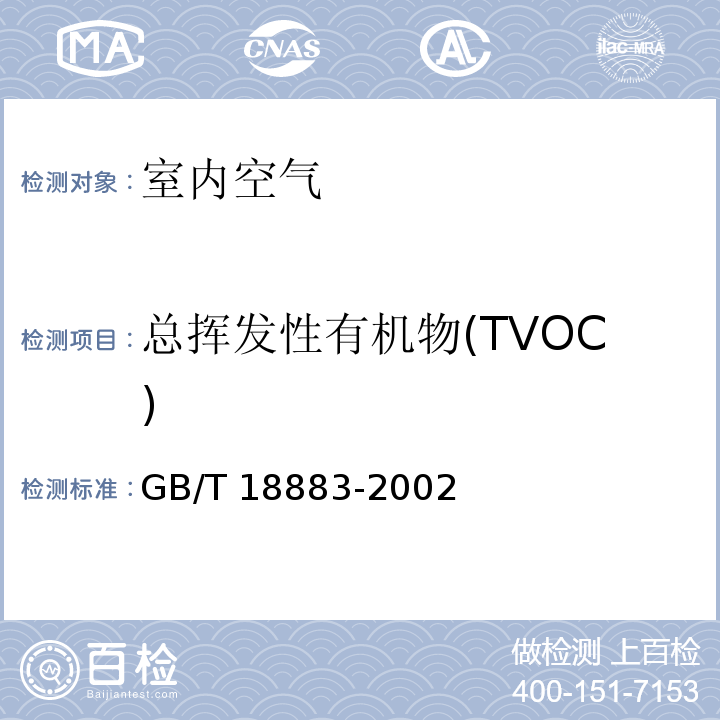 MA CNAS AL ilac-MRA

检测对象：室内空气

检测项目：总挥发性有机物(TVOC)

检测标准：GB/T 18883-2002

百检
Baijiantest.com

做检测 上百检
400-151-7153